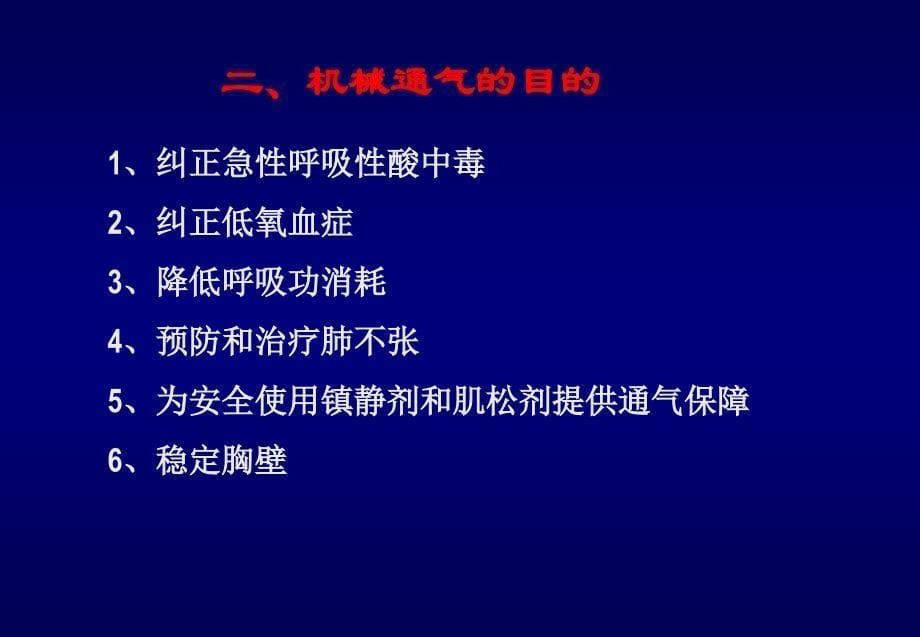 二、机械通气的目的

1、纠正急性呼吸性酸中毒

2、纠正低氧血症

3、降低呼吸功消耗

4、预防和治疗肺不张

5、为安全使用镇静剂和肌松剂提供通气保障

6、稳定胸壁